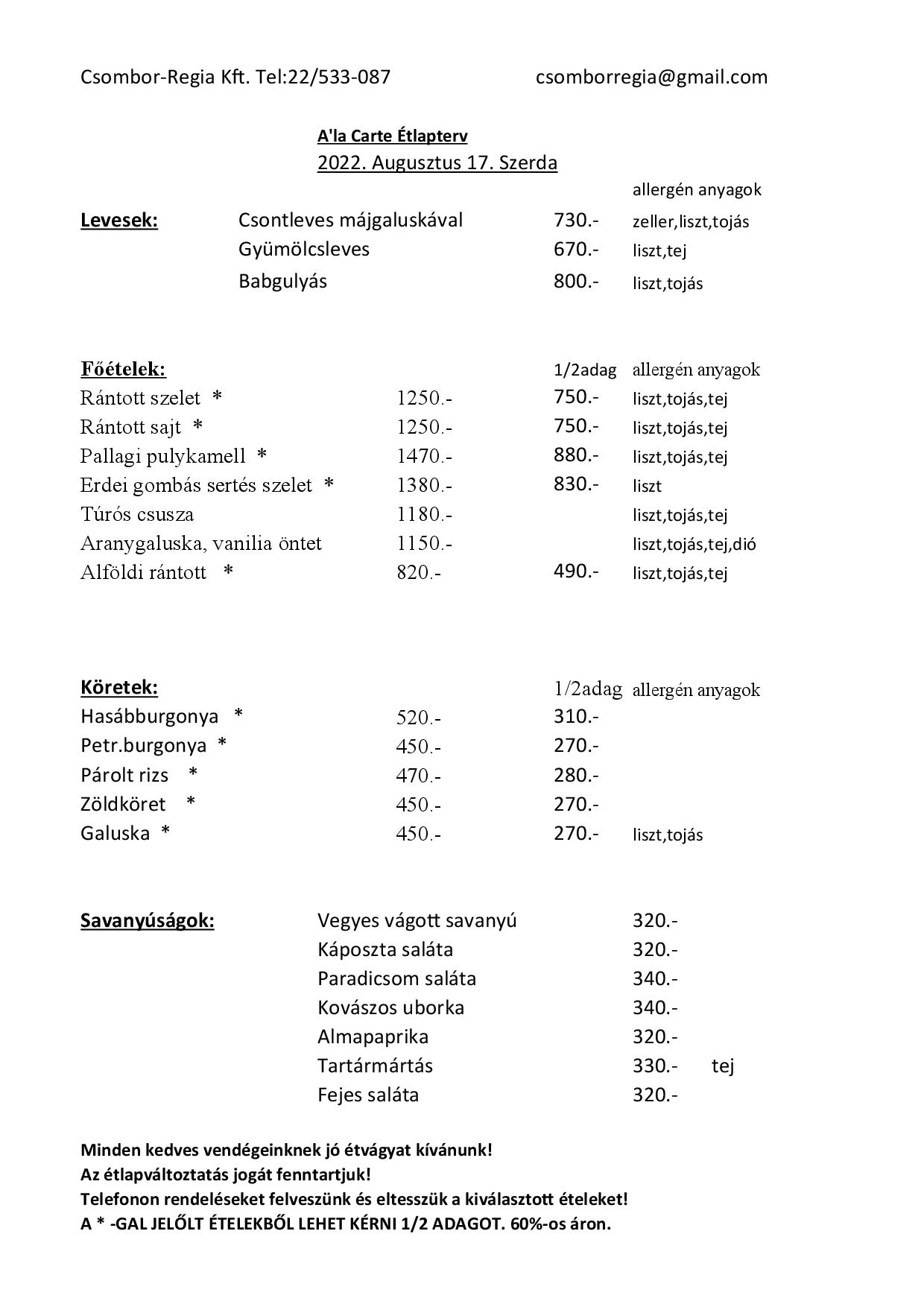 Csombor-Regia Kft. Tel:22/533-087 csomborregia@gmail.com

A'la Carte Étlapterv
2022. Augusztus 17. Szerda

| | | | allergén anyagok |
|---|---|---|---|
| Levesek: | Csontleves májgaluskával | 730.- | zeller,liszt,tojás |
| | Gyümölcsleves | 670.- | liszt,tej |
| | Babgulyás | 800.- | liszt,tojás |

| Főételek: | | 1/2adag | allergén anyagok |
|---|---|---|---|
| Rántott szelet * | 1250.- | 750.- | liszt,tojás,tej |
| Rántott sajt * | 1250.- | 750.- | liszt,tojás,tej |
| Pallagi pulykamell * | 1470.- | 880.- | liszt,tojás,tej |
| Erdei gombás sertés szelet * | 1380.- | 830.- | liszt |
| Túrós csusza | 1180.- | | liszt,tojás,tej |
| Aranygaluska, vanilia öntet | 1150.- | | liszt,tojás,tej,dió |
| Alföldi rántott * | 820.- | 490.- | liszt,tojás,tej |

| Köretek: | | 1/2adag | allergén anyagok |
|---|---|---|---|
| Hasábburgonya * | 520.- | 310.- | |
| Petr.burgonya * | 450.- | 270.- | |
| Párolt rizs * | 470.- | 280.- | |
| Zöldköret * | 450.- | 270.- | |
| Galuska * | 450.- | 270.- | liszt,tojás |

| Savanyúságok: | Vegyes vágott savanyú | 320.- | |
|---|---|---|---|
| | Káposzta saláta | 320.- | |
| | Paradicsom saláta | 340.- | |
| | Kovászos uborka | 340.- | |
| | Almapaprika | 320.- | |
| | Tartármártás | 330.- | tej |
| | Fejes saláta | 320.- | |

Minden kedves vendégeinknek jó étvágyat kívánunk!
Az étlapváltoztatás jogát fenntartjuk!
Telefonon rendeléseket felveszünk és eltesszük a kiválasztott ételeket!
A * -GAL JELŐLT ÉTELEKBŐL LEHET KÉRNI 1/2 ADAGOT. 60%-os áron.